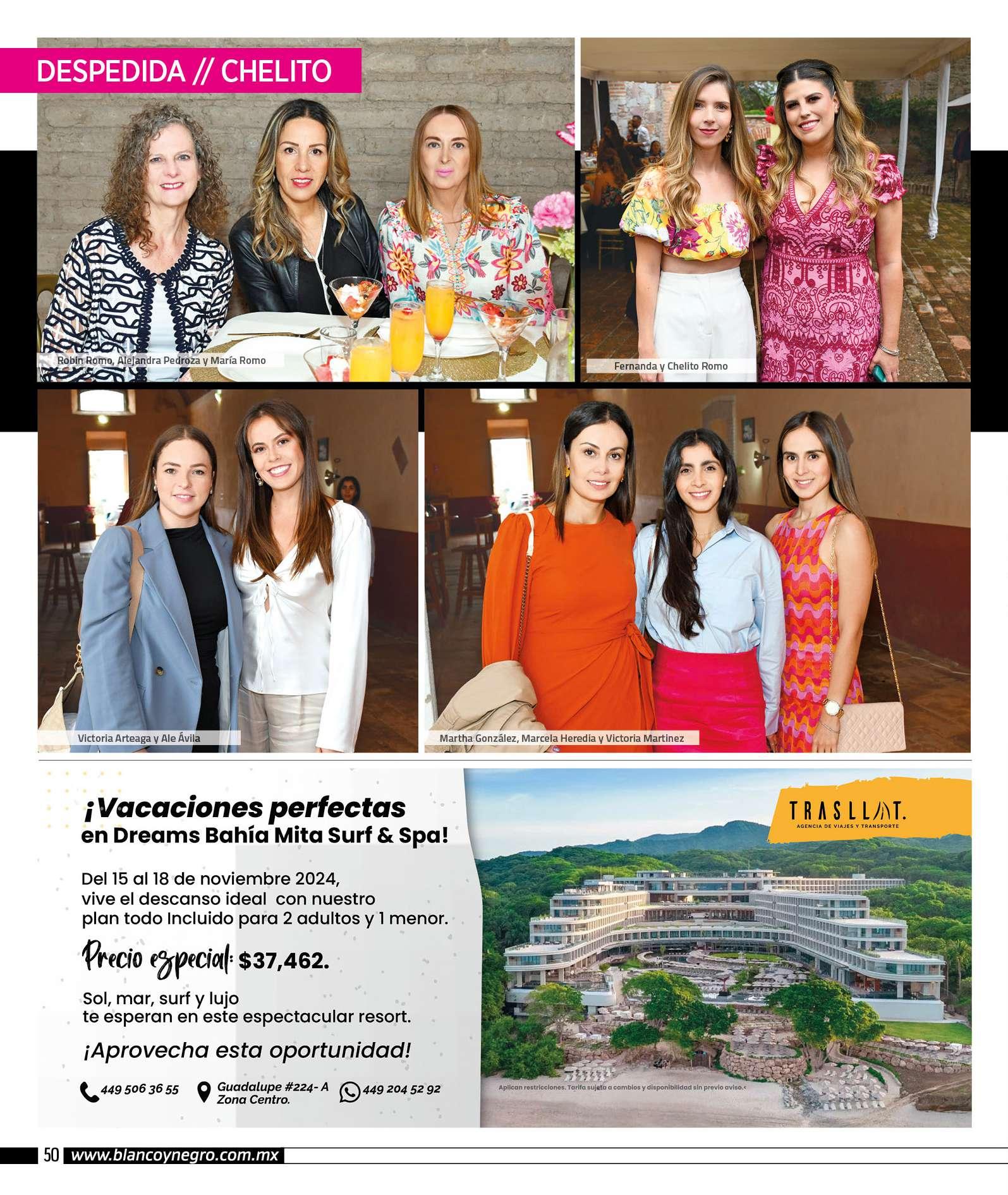 DESPEDIDA // CHELITO

Robin Romo, Alejandra Pedroza y María Romo

Fernanda y Chelito Romo

Victoria Arteaga y Ale Ávila

Martha González, Marcela Heredia y Victoria Martinez

¡Vacaciones perfectas en Dreams Bahía Mita Surf & Spa!

Del 15 al 18 de noviembre 2024, vive el descanso ideal con nuestro plan todo Incluido para 2 adultos y 1 menor.

Precio especial: $37,462.

Sol, mar, surf y lujo te esperan en este espectacular resort.

¡Aprovecha esta oportunidad!

449 506 36 55

Guadalupe #224- A Zona Centro.

449 204 52 92

TRASLLAT.
AGENCIA DE VIAJES Y TRANSPORTE

Aplican restricciones. Tarifa sujeta a cambios y disponibilidad sin previo aviso.

50 www.blancoynegro.com.mx